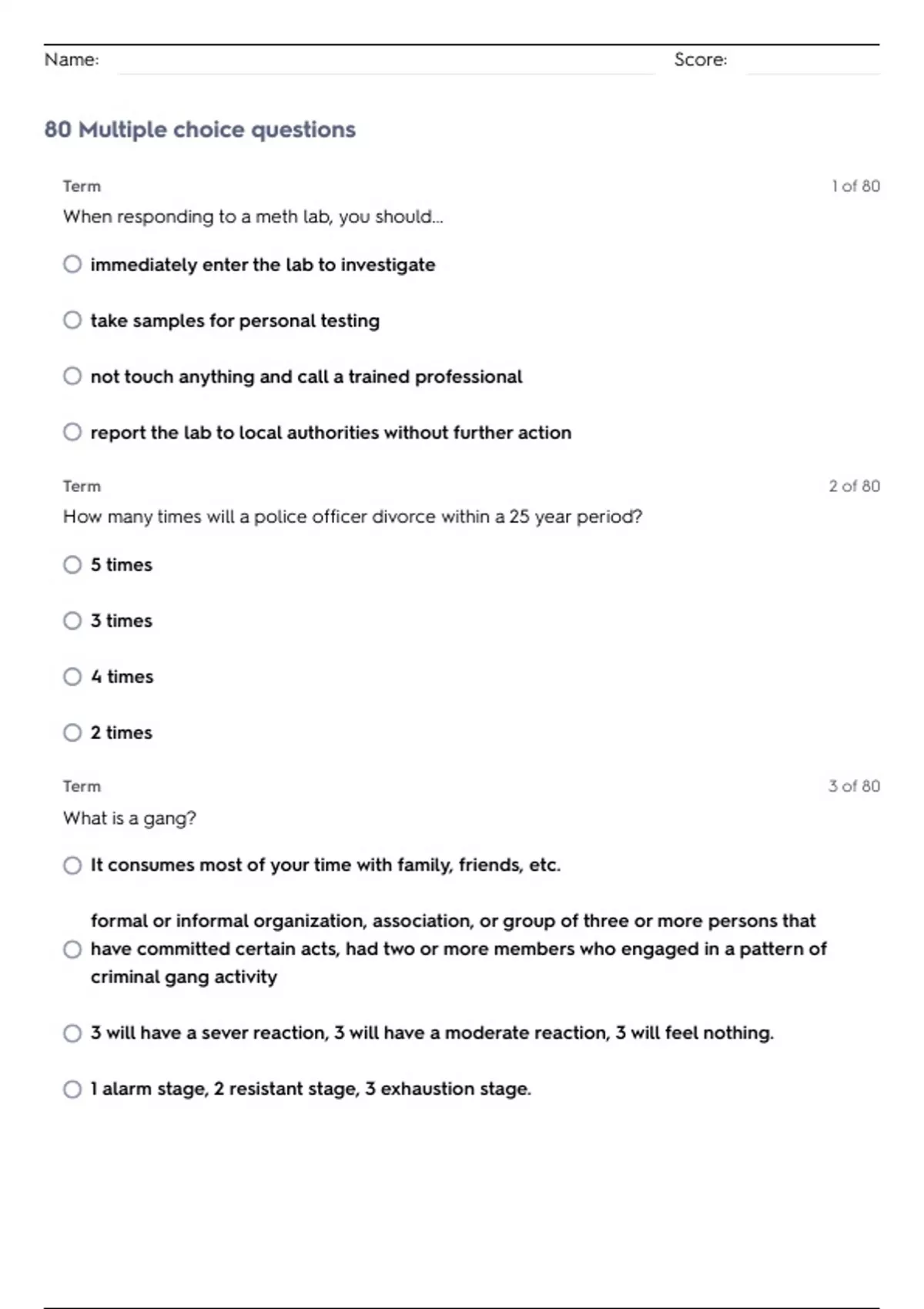 Name: Score:

80 Multiple choice questions

Term 1 of 80

When responding to a meth lab, you should...

immediately enter the lab to investigate

take samples for personal testing

not touch anything and call a trained professional

report the lab to local authorities without further action

Term 2 of 80

How many times will a police officer divorce within a 25 year period?

5 times

3 times

4 times

2 times

Term 3 of 80

What is a gang?

It consumes most of your time with family, friends, etc.

formal or informal organization, association, or group of three or more persons that have committed certain acts, had two or more members who engaged in a pattern of criminal gang activity

3 will have a sever reaction, 3 will have a moderate reaction, 3 will feel nothing.

1 alarm stage, 2 resistant stage, 3 exhaustion stage.